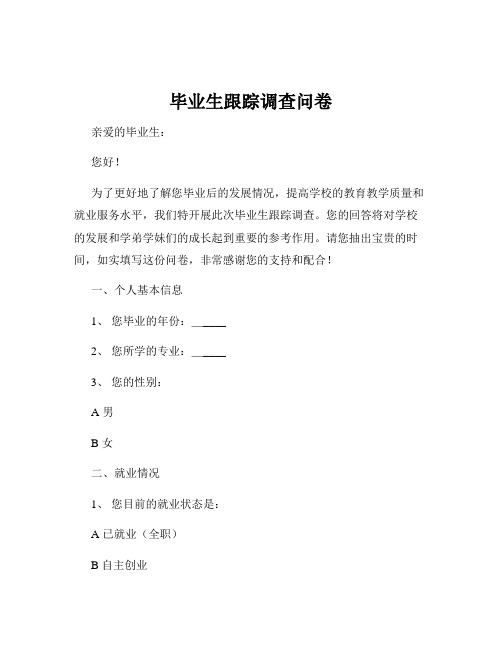 毕业生跟踪调查问卷

亲爱的毕业生：

您好！

为了更好地了解您毕业后的发展情况，提高学校的教育教学质量和就业服务水平，我们特开展此次毕业生跟踪调查。您的回答将对学校的发展和学弟学妹们的成长起到重要的参考作用。请您抽出宝贵的时间，如实填写这份问卷，非常感谢您的支持和配合！

一、个人基本信息

1、您毕业的年份：______

2、您所学的专业：______

3、您的性别：

A 男

B 女

二、就业情况

1、您目前的就业状态是：

A 已就业（全职）

B 自主创业